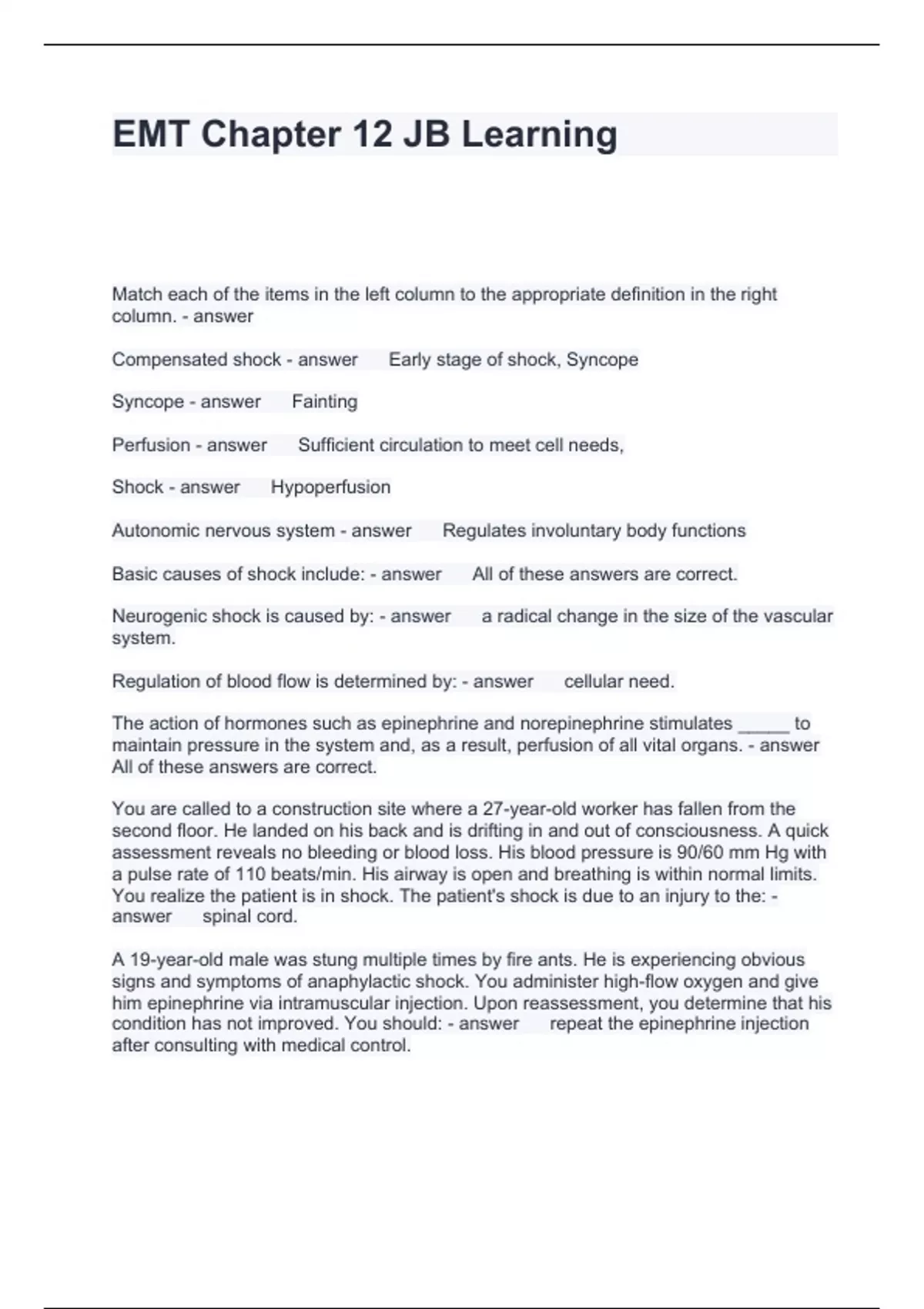 EMT Chapter 12 JB Learning

Match each of the items in the left column to the appropriate definition in the right column. - answer

Compensated shock - answer Early stage of shock, Syncope

Syncope - answer Fainting

Perfusion - answer Sufficient circulation to meet cell needs,

Shock - answer Hypoperfusion

Autonomic nervous system - answer Regulates involuntary body functions

Basic causes of shock include: - answer All of these answers are correct.

Neurogenic shock is caused by: - answer a radical change in the size of the vascular system.

Regulation of blood flow is determined by: - answer cellular need.

The action of hormones such as epinephrine and norepinephrine stimulates _____ to maintain pressure in the system and, as a result, perfusion of all vital organs. - answer All of these answers are correct.

You are called to a construction site where a 27-year-old worker has fallen from the second floor. He landed on his back and is drifting in and out of consciousness. A quick assessment reveals no bleeding or blood loss. His blood pressure is 90/60 mm Hg with a pulse rate of 110 beats/min. His airway is open and breathing is within normal limits. You realize the patient is in shock. The patient's shock is due to an injury to the: - answer spinal cord.

A 19-year-old male was stung multiple times by fire ants. He is experiencing obvious signs and symptoms of anaphylactic shock. You administer high-flow oxygen and give him epinephrine via intramuscular injection. Upon reassessment, you determine that his condition has not improved. You should: - answer repeat the epinephrine injection after consulting with medical control.